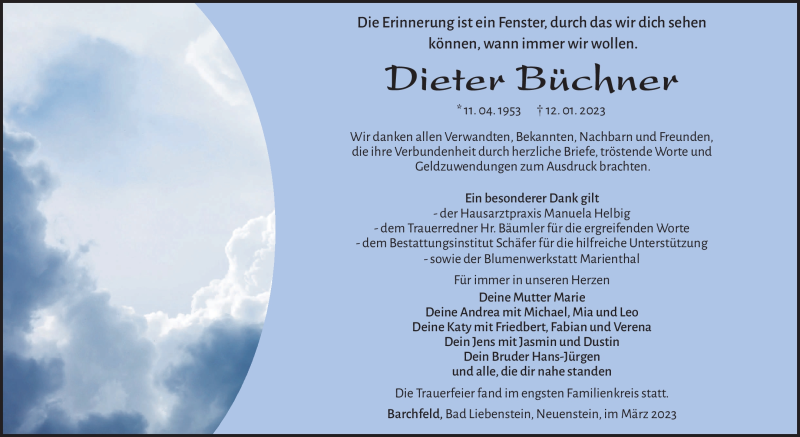 Die Erinnerung ist ein Fenster, durch das wir dich sehen können, wann immer wir wollen.

Dieter Büchner

*11. 04. 1953 † 12. 01. 2023

Wir danken allen Verwandten, Bekannten, Nachbarn und Freunden, die ihre Verbundenheit durch herzliche Briefe, tröstende Worte und Geldzuwendungen zum Ausdruck brachten.

Ein besonderer Dank gilt
- der Hausarztpraxis Manuela Helbig
- dem Trauerredner Hr. Bäumler für die ergreifenden Worte
- dem Bestattungsinstitut Schäfer für die hilfreiche Unterstützung
- sowie der Blumenwerkstatt Marienthal

Für immer in unseren Herzen
Deine Mutter Marie
Deine Andrea mit Michael, Mia und Leo
Deine Katy mit Friedbert, Fabian und Verena
Dein Jens mit Jasmin und Dustin
Dein Bruder Hans-Jürgen
und alle, die dir nahe standen

Die Trauerfeier fand im engsten Familienkreis statt.

Barchfeld, Bad Liebenstein, Neuenstein, im März 2023